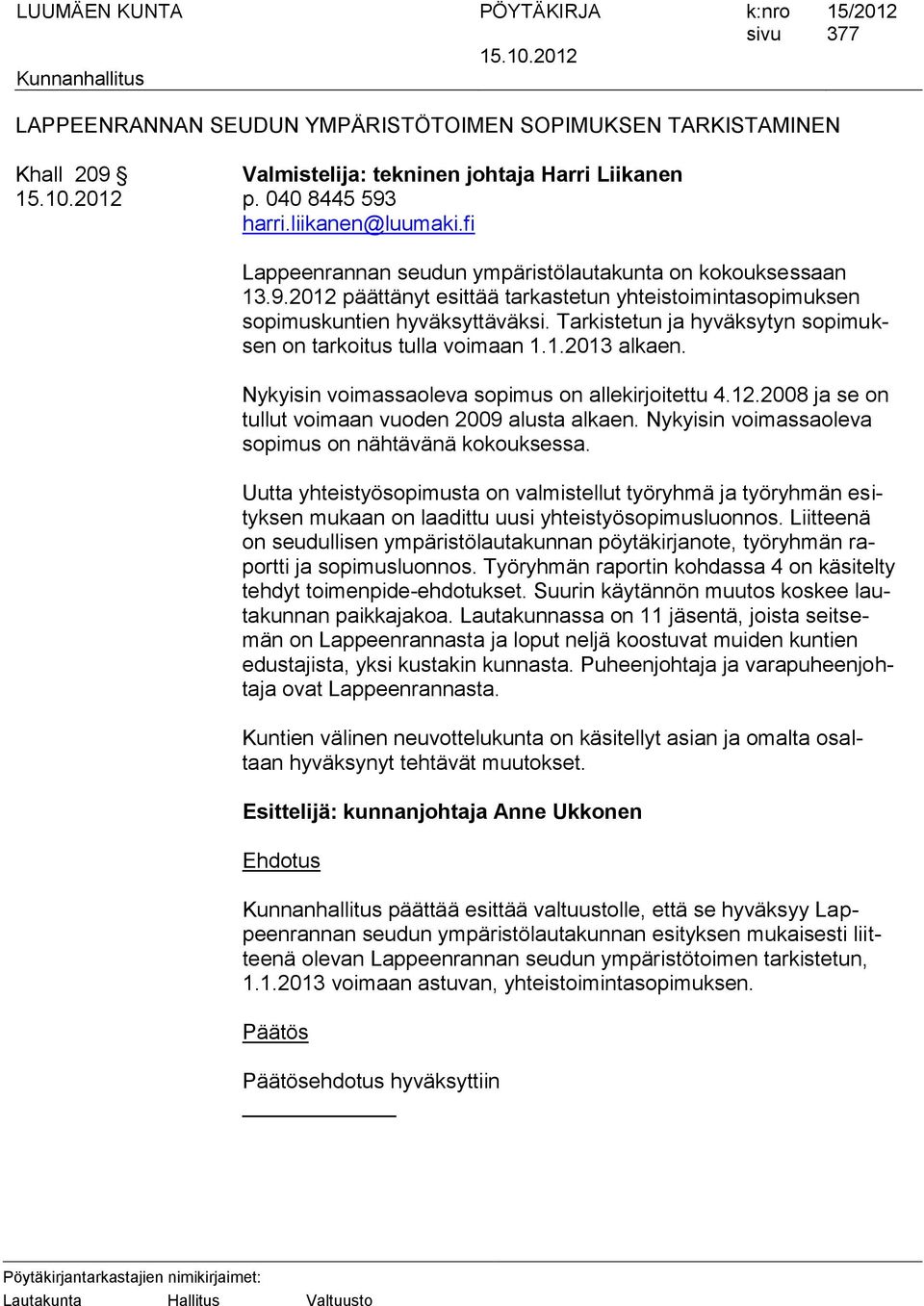 LUUMÄEN KUNTA PÖYTÄKIRJA k:nro 15/2012
sivu 377
15.10.2012
Kunnanhallitus

LAPPEENRANNAN SEUDUN YMPÄRISTÖTOIMEN SOPIMUKSEN TARKISTAMINEN

Khall 209 §
15.10.2012

Valmistelija: tekninen johtaja Harri Liikanen
p. 040 8445 593
harri.liikanen@luumaki.fi

Lappeenrannan seudun ympäristölautakunta on kokouksessaan 13.9.2012 päättänyt esittää tarkastetun yhteistoimintasopimuksen sopimuskuntien hyväksyttäväksi. Tarkistetun ja hyväksytyn sopimuksen on tarkoitus tulla voimaan 1.1.2013 alkaen.

Nykyisin voimassaoleva sopimus on allekirjoitettu 4.12.2008 ja se on tullut voimaan vuoden 2009 alusta alkaen. Nykyisin voimassaoleva sopimus on nähtävänä kokouksessa.

Uutta yhteistyösopimusta on valmistellut työryhmä ja työryhmän esityksen mukaan on laadittu uusi yhteistyösopimusluonnos. Liitteenä on seudullisen ympäristölautakunnan pöytäkirjanote, työryhmän raportti ja sopimusluonnos. Työryhmän raportin kohdassa 4 on käsitelty tehdyt toimenpide-ehdotukset. Suurin käytännön muutos koskee lautakunnan paikkajakoa. Lautakunnassa on 11 jäsentä, joista seitsemän on Lappeenrannasta ja loput neljä koostuvat muiden kuntien edustajista, yksi kustakin kunnasta. Puheenjohtaja ja varapuheenjohtaja ovat Lappeenrannasta.

Kuntien välinen neuvottelukunta on käsitellyt asian ja omalta osaltaan hyväksynyt tehtävät muutokset.

Esittelijä: kunnanjohtaja Anne Ukkonen

Ehdotus

Kunnanhallitus päättää esittää valtuustolle, että se hyväksyy Lappeenrannan seudun ympäristölautakunnan esityksen mukaisesti liitteenä olevan Lappeenrannan seudun ympäristötoimen tarkistetun, 1.1.2013 voimaan astuvan, yhteistoimintasopimuksen.

Päätös

Päätösehdotus hyväksyttiin

Pöytäkirjantarkastajien nimikirjaimet:
Lautakunta Hallitus Valtuusto